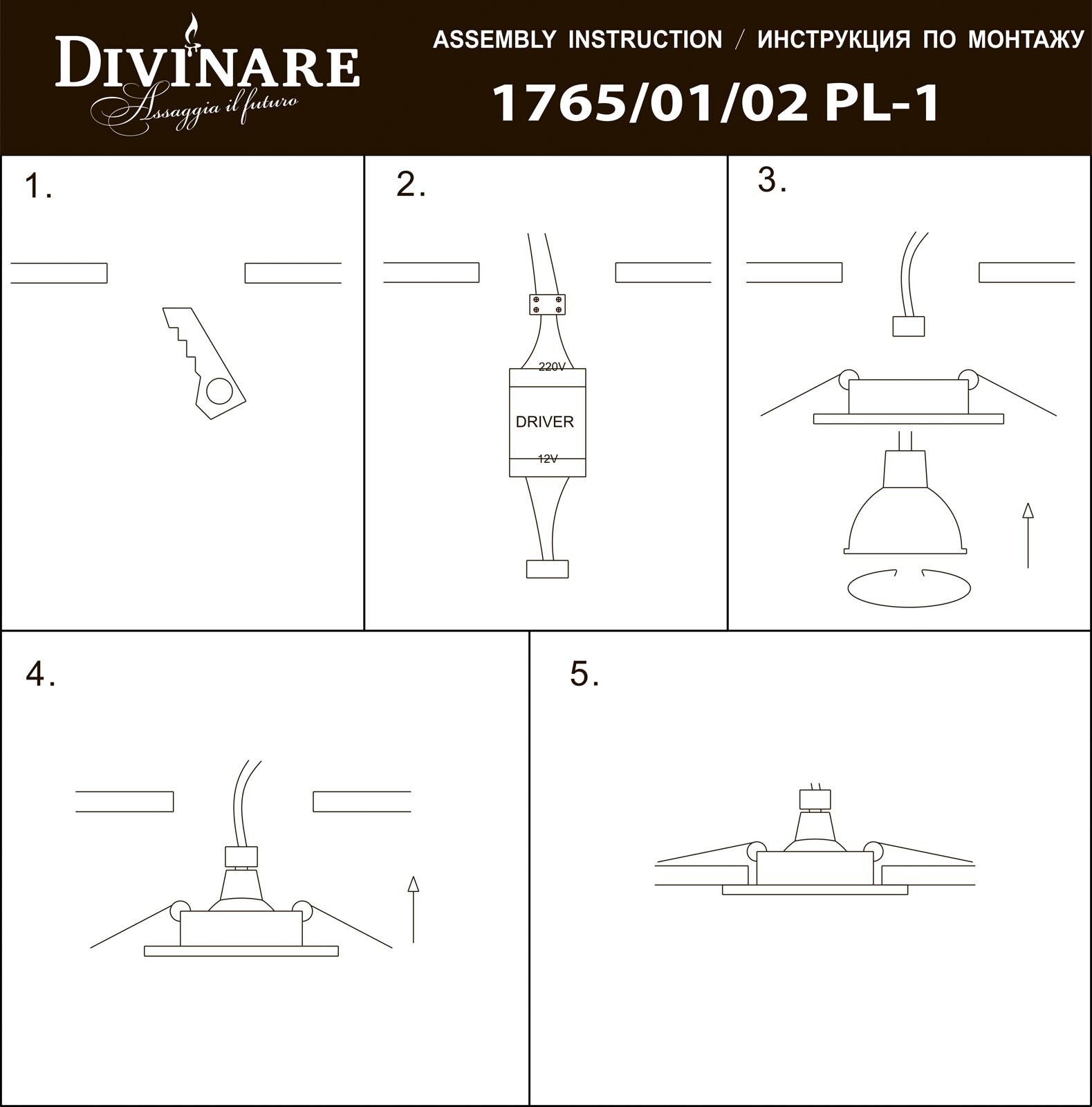 DIVINARE
Assaggia il futuro

ASSEMBLY INSTRUCTION / ИНСТРУКЦИЯ ПО МОНТАЖУ
1765/01/02 PL-1

1.

2.

220V
DRIVER
12V

3.

4.

5.